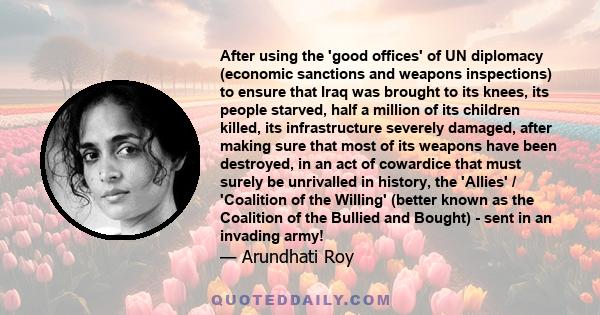 After using the 'good offices' of UN diplomacy (economic sanctions and weapons inspections) to ensure that Iraq was brought to its knees, its people starved, half a million of its children killed, its infrastructure severely damaged, after making sure that most of its weapons have been destroyed, in an act of cowardice that must surely be unrivalled in history, the 'Allies' / 'Coalition of the Willing' (better known as the Coalition of the Bullied and Bought) - sent in an invading army!

— Arundhati Roy

QUOTEDDAILY.COM